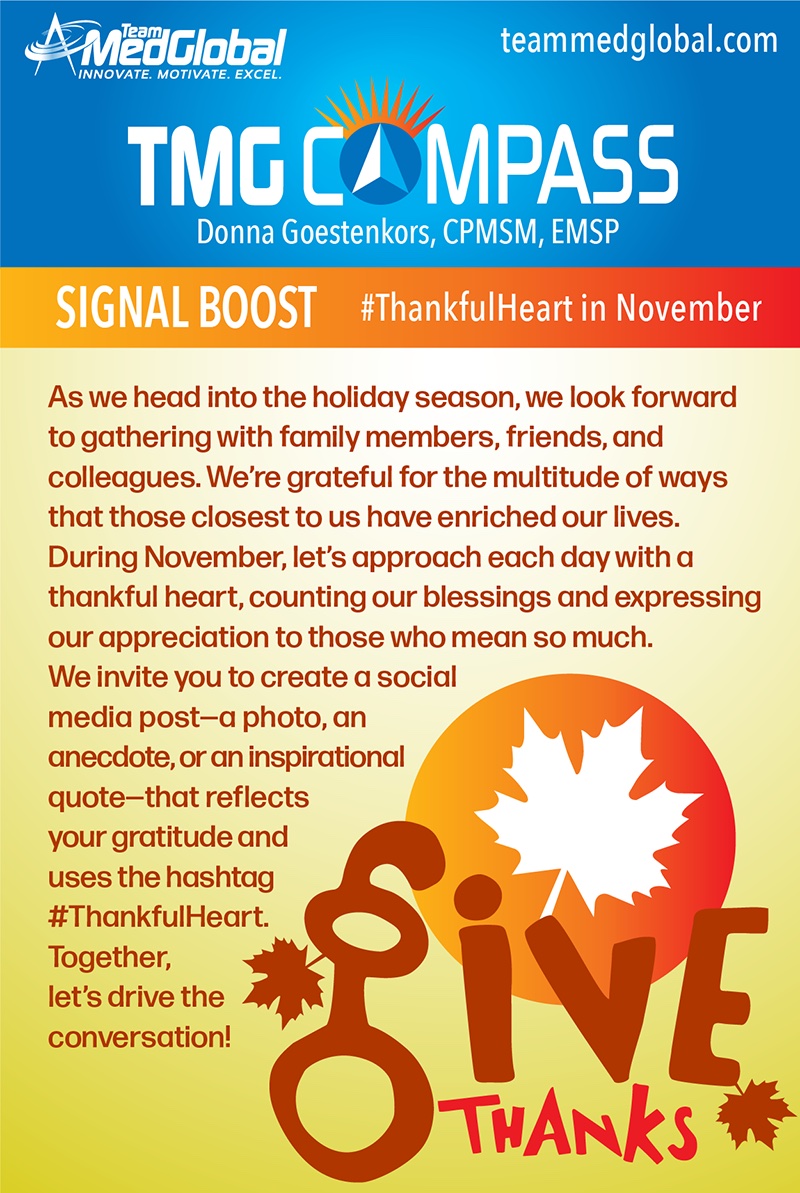 Team MedGlobal
INNOVATE. MOTIVATE. EXCEL.

teammedglobal.com

TMG COMPASS
Donna Goestenkors, CPMSM, EMSP

SIGNAL BOOST #ThankfulHeart in November

As we head into the holiday season, we look forward to gathering with family members, friends, and colleagues. We're grateful for the multitude of ways that those closest to us have enriched our lives. During November, let's approach each day with a thankful heart, counting our blessings and expressing our appreciation to those who mean so much. We invite you to create a social media post—a photo, an anecdote, or an inspirational quote—that reflects your gratitude and uses the hashtag #ThankfulHeart. Together, let's drive the conversation!

GIVE
THANKS